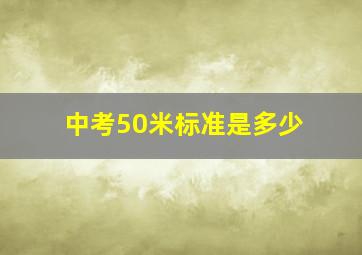 中考50米标准是多少